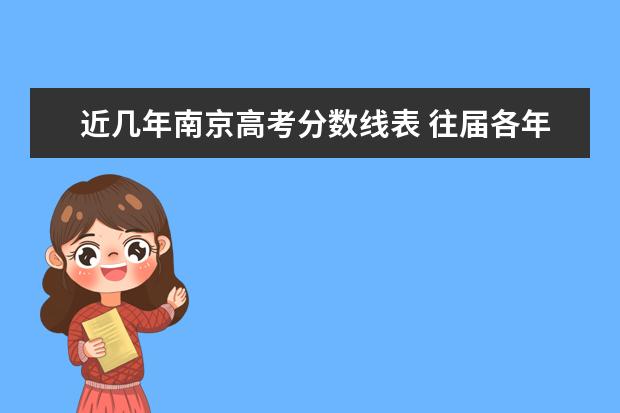 近几年南京高考分数线表 往届各年